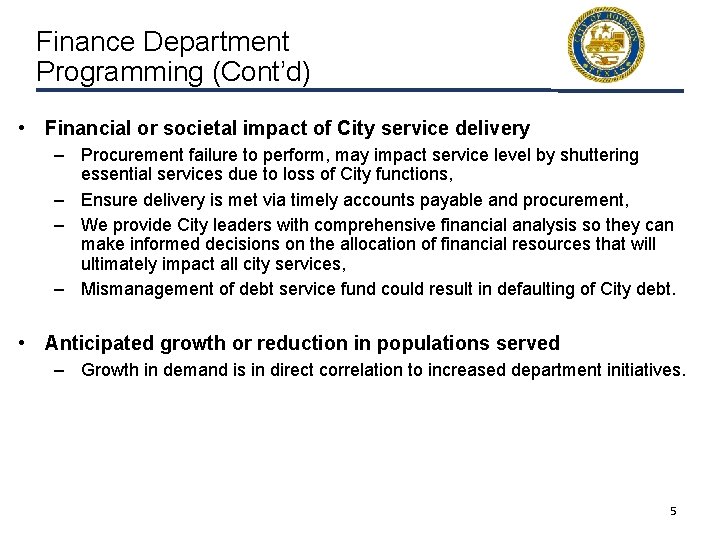 Finance Department
Programming (Cont'd)

CITY OF HOUSTON
TEXAS

• Financial or societal impact of City service delivery
– Procurement failure to perform, may impact service level by shuttering essential services due to loss of City functions,
– Ensure delivery is met via timely accounts payable and procurement,
– We provide City leaders with comprehensive financial analysis so they can make informed decisions on the allocation of financial resources that will ultimately impact all city services,
– Mismanagement of debt service fund could result in defaulting of City debt.

• Anticipated growth or reduction in populations served
– Growth in demand is in direct correlation to increased department initiatives.

5